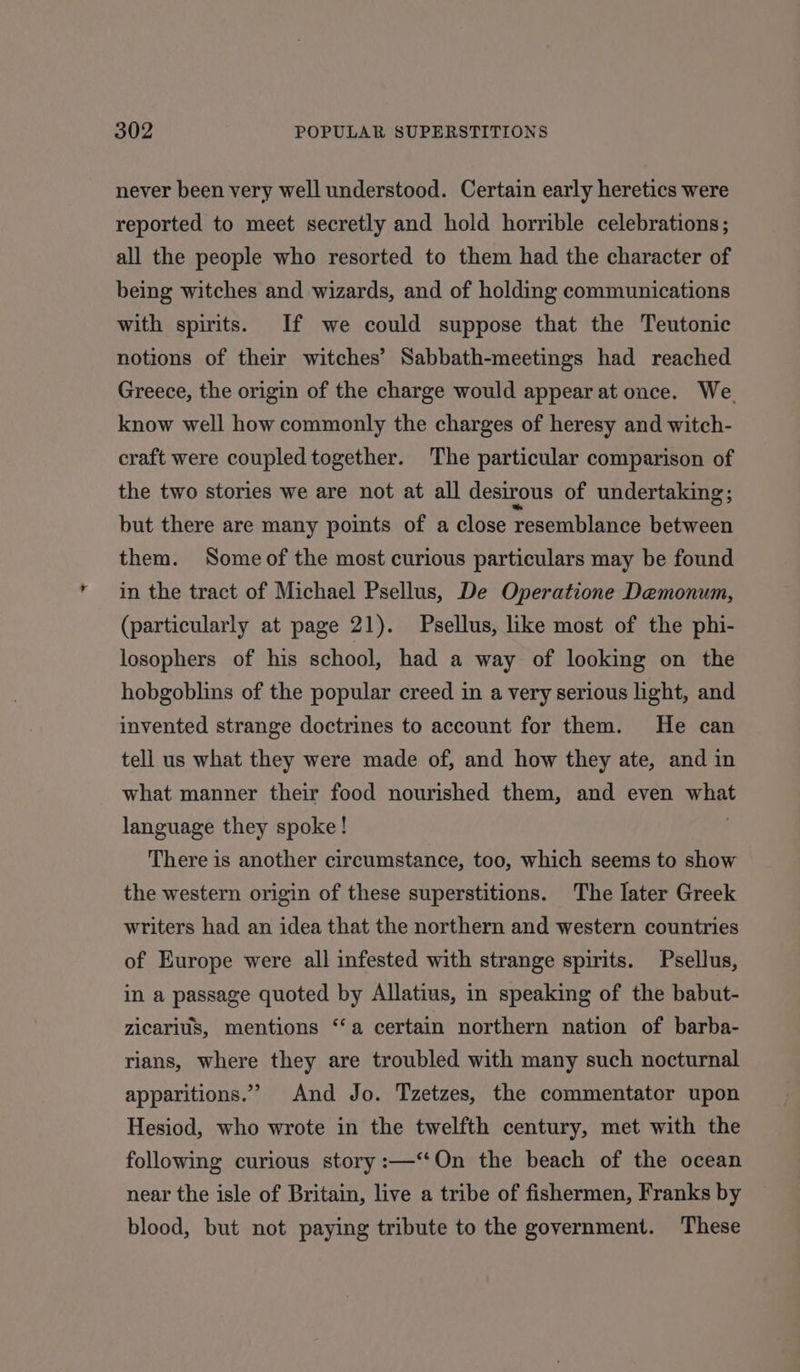 302 POPULAR SUPERSTITIONS

never been very well understood. Certain early heretics were reported to meet secretly and hold horrible celebrations; all the people who resorted to them had the character of being witches and wizards, and of holding communications with spirits. If we could suppose that the Teutonic notions of their witches' Sabbath-meetings had reached Greece, the origin of the charge would appear at once. We know well how commonly the charges of heresy and witchcraft were coupled together. The particular comparison of the two stories we are not at all desirous of undertaking; but there are many points of a close resemblance between them. Some of the most curious particulars may be found in the tract of Michael Psellus, De Operatione Dæmonum, (particularly at page 21). Psellus, like most of the philosophers of his school, had a way of looking on the hobgoblins of the popular creed in a very serious light, and invented strange doctrines to account for them. He can tell us what they were made of, and how they ate, and in what manner their food nourished them, and even what language they spoke!

There is another circumstance, too, which seems to show the western origin of these superstitions. The later Greek writers had an idea that the northern and western countries of Europe were all infested with strange spirits. Psellus, in a passage quoted by Allatius, in speaking of the babutzicarius, mentions "a certain northern nation of barbarians, where they are troubled with many such nocturnal apparitions." And Jo. Tzetzes, the commentator upon Hesiod, who wrote in the twelfth century, met with the following curious story:—"On the beach of the ocean near the isle of Britain, live a tribe of fishermen, Franks by blood, but not paying tribute to the government. These